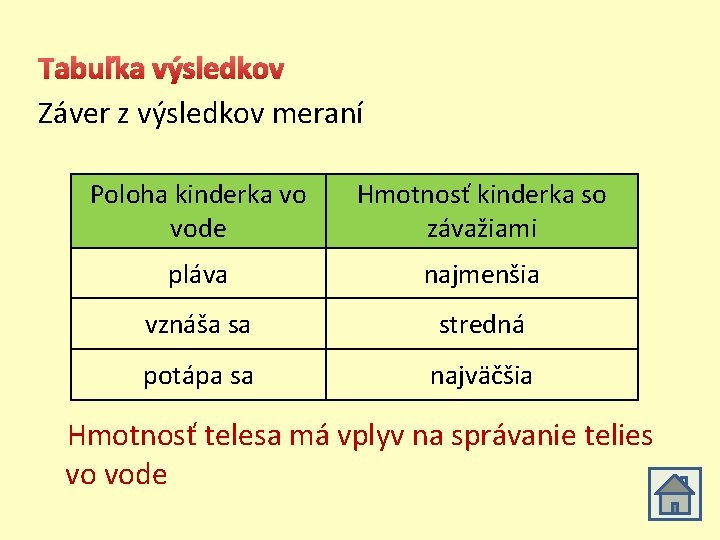 Tabuľka výsledkov

Záver z výsledkov meraní

| Poloha kinderka vo vode | Hmotnosť kinderka so závažiami |
|---|---|
| pláva | najmenšia |
| vznáša sa | stredná |
| potápa sa | najväčšia |

Hmotnosť telesa má vplyv na správanie telies vo vode